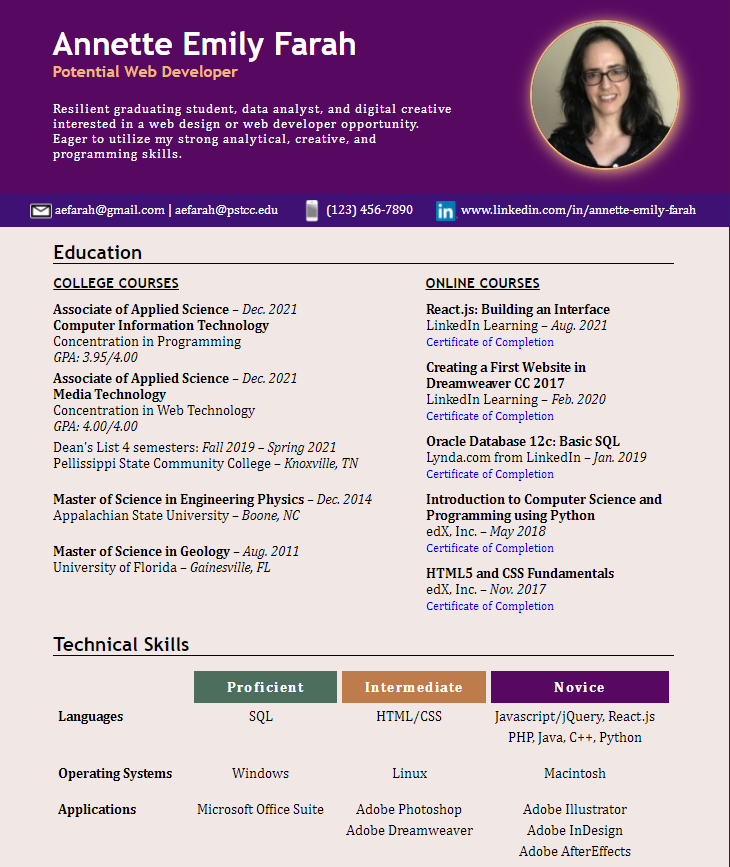 Annette Emily Farah
Potential Web Developer

Resilient graduating student, data analyst, and digital creative interested in a web design or web developer opportunity. Eager to utilize my strong analytical, creative, and programming skills.

aefarah@gmail.com | aefarah@pstcc.edu (123) 456-7890 www.linkedin.com/in/annette-emily-farah

Education

COLLEGE COURSES

Associate of Applied Science – Dec. 2021
Computer Information Technology
Concentration in Programming
GPA: 3.95/4.00

Associate of Applied Science – Dec. 2021
Media Technology
Concentration in Web Technology
GPA: 4.00/4.00

Dean's List 4 semesters: Fall 2019 – Spring 2021
Pellissippi State Community College – Knoxville, TN

Master of Science in Engineering Physics – Dec. 2014
Appalachian State University – Boone, NC

Master of Science in Geology – Aug. 2011
University of Florida – Gainesville, FL

ONLINE COURSES

React.js: Building an Interface
LinkedIn Learning – Aug. 2021
Certificate of Completion

Creating a First Website in Dreamweaver CC 2017
LinkedIn Learning – Feb. 2020
Certificate of Completion

Oracle Database 12c: Basic SQL
Lynda.com from LinkedIn – Jan. 2019
Certificate of Completion

Introduction to Computer Science and Programming using Python
edX, Inc. – May 2018
Certificate of Completion

HTML5 and CSS Fundamentals
edX, Inc. – Nov. 2017
Certificate of Completion

Technical Skills

| | Proficient | Intermediate | Novice |
|---|---|---|---|
| Languages | SQL | HTML/CSS | Javascript/jQuery, React.js PHP, Java, C++, Python |
| Operating Systems | Windows | Linux | Macintosh |
| Applications | Microsoft Office Suite | Adobe Photoshop Adobe Dreamweaver | Adobe Illustrator Adobe InDesign Adobe AfterEffects |